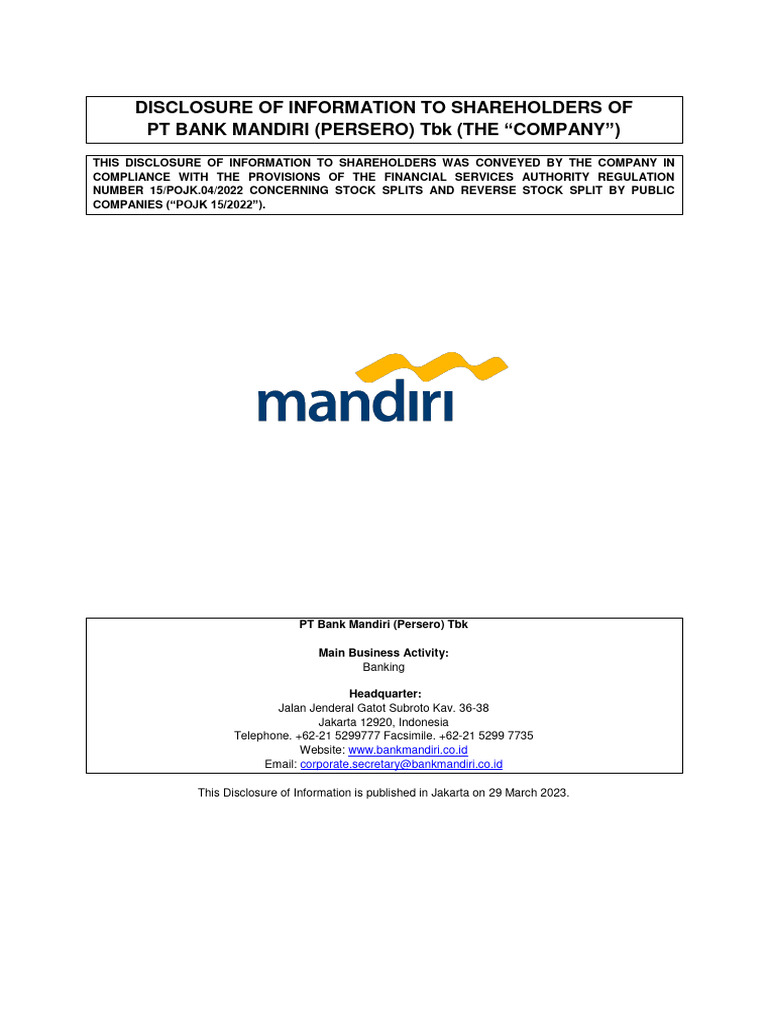 DISCLOSURE OF INFORMATION TO SHAREHOLDERS OF PT BANK MANDIRI (PERSERO) Tbk (THE “COMPANY”)

THIS DISCLOSURE OF INFORMATION TO SHAREHOLDERS WAS CONVEYED BY THE COMPANY IN COMPLIANCE WITH THE PROVISIONS OF THE FINANCIAL SERVICES AUTHORITY REGULATION NUMBER 15/POJK.04/2022 CONCERNING STOCK SPLITS AND REVERSE STOCK SPLIT BY PUBLIC COMPANIES (“POJK 15/2022”).

mandiri

PT Bank Mandiri (Persero) Tbk

Main Business Activity:
Banking

Headquarter:
Jalan Jenderal Gatot Subroto Kav. 36-38
Jakarta 12920, Indonesia
Telephone. +62-21 5299777 Facsimile. +62-21 5299 7735
Website: www.bankmandiri.co.id
Email: corporate.secretary@bankmandiri.co.id

This Disclosure of Information is published in Jakarta on 29 March 2023.